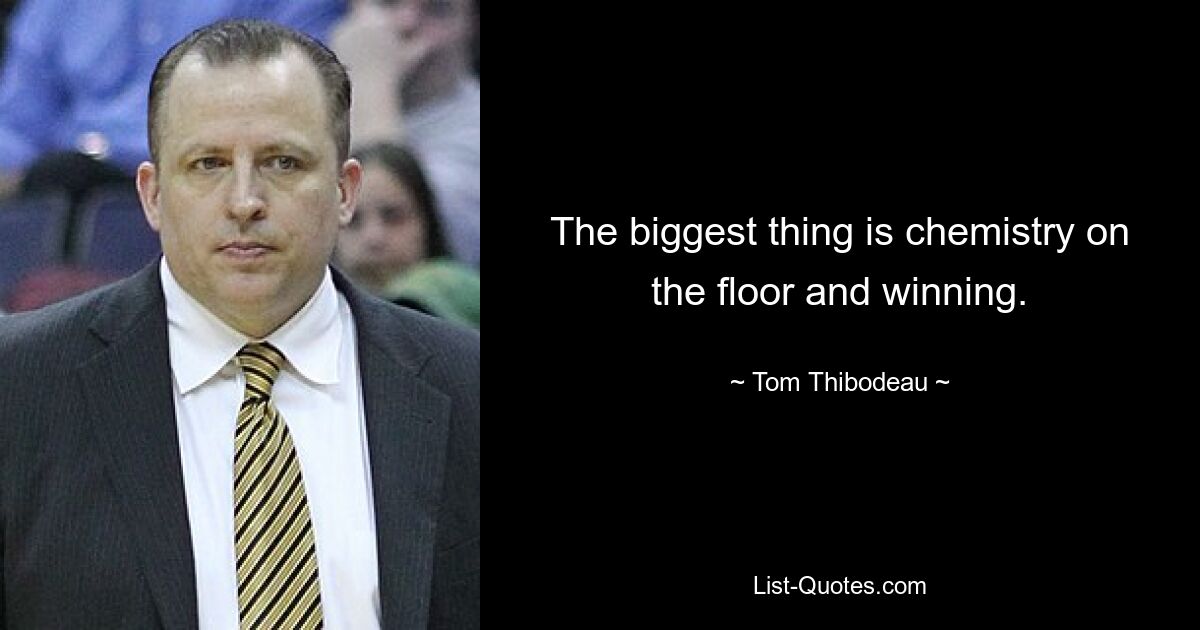 The biggest thing is chemistry on the floor and winning.

~ Tom Thibodeau ~

List-Quotes.com